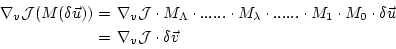 $\nabla_v \mathcal{J}(M(\delta\vec{u})) = \nabla_v \mathcal{J} \cdot M_\Lambda \cdot ...... \cdot M_\lambda \cdot ...... \cdot M_1 \cdot M_0 \cdot \delta\vec{u}$

$= \nabla_v \mathcal{J} \cdot \delta\vec{v}$